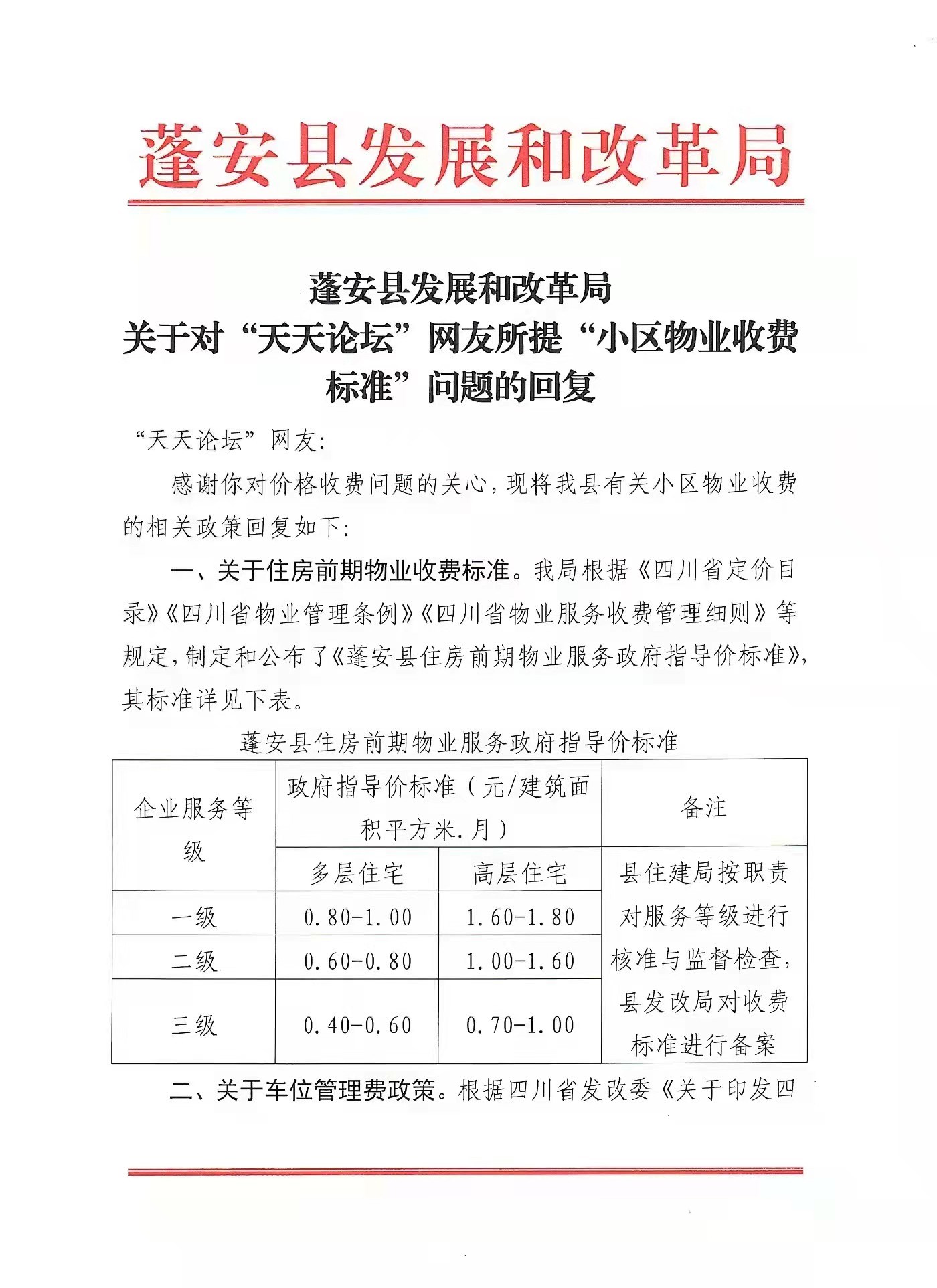 蓬安县发展和改革局

蓬安县发展和改革局
关于对“天天论坛”网友所提“小区物业收费标准”问题的回复

“天天论坛”网友:

感谢你对价格收费问题的关心，现将我县有关小区物业收费的相关政策回复如下:

一、关于住房前期物业收费标准。我局根据《四川省定价目录》《四川省物业管理条例》《四川省物业服务收费管理细则》等规定，制定和公布了《蓬安县住房前期物业服务政府指导价标准》，其标准详见下表。

蓬安县住房前期物业服务政府指导价标准

| 企业服务等级 | 政府指导价标准（元/建筑面积平方米.月） | | 备注 |
|---|---|---|---|
| | 多层住宅 | 高层住宅 | 县住建局按职责对服务等级进行核准与监督检查，县发改局对收费标准进行备案 |
| 一级 | 0.80-1.00 | 1.60-1.80 | |
| 二级 | 0.60-0.80 | 1.00-1.60 | |
| 三级 | 0.40-0.60 | 0.70-1.00 | |

二、关于车位管理费政策。根据四川省发改委《关于印发四